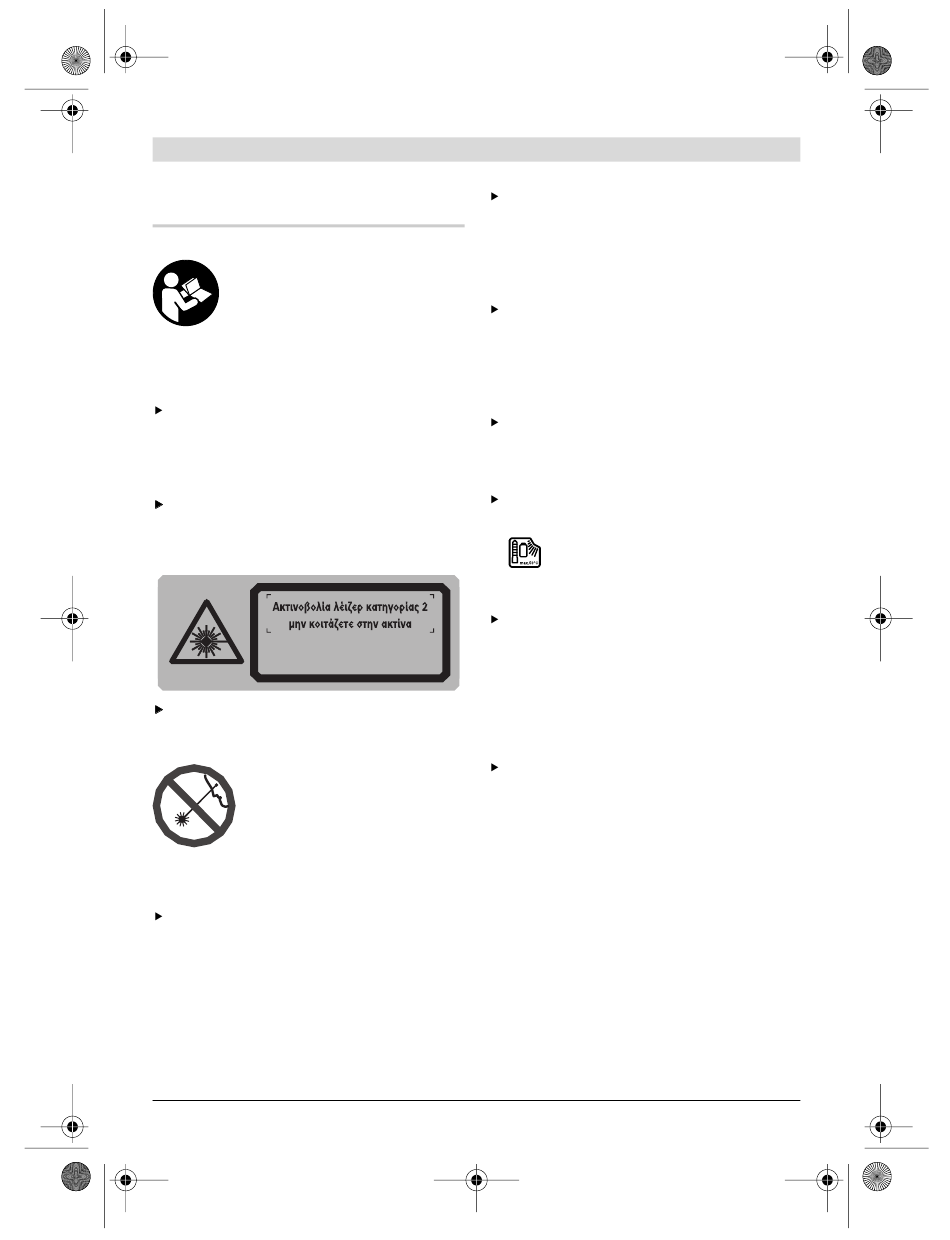 Ακτινοβολία λέιζερ κατηγορίας 2
μην κοιτάζετε στην ακτίνα